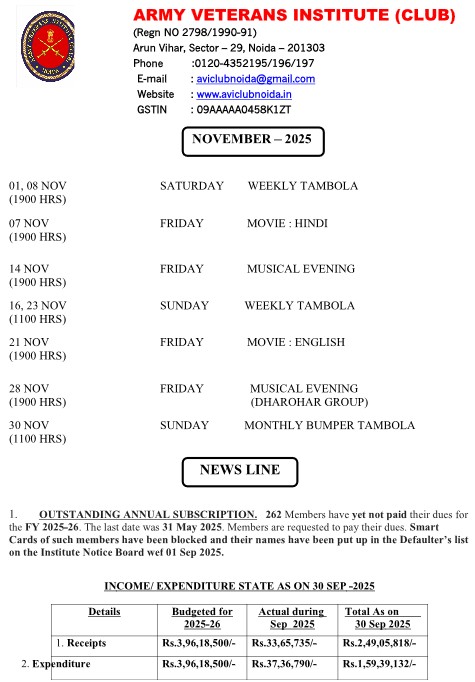 ARMY VETERANS INSTITUTE (CLUB)
(Regn NO 2798/1990-91)
Arun Vihar, Sector – 29, Noida – 201303
Phone :0120-4352195/196/197
E-mail : aviclubnoida@gmail.com
Website : www.aviclubnoida.in
GSTIN : 09AAAAA0458K1ZT

NOVEMBER – 2025

01, 08 NOV (1900 HRS) SATURDAY WEEKLY TAMBOLA

07 NOV (1900 HRS) FRIDAY MOVIE : HINDI

14 NOV (1900 HRS) FRIDAY MUSICAL EVENING

16, 23 NOV (1100 HRS) SUNDAY WEEKLY TAMBOLA

21 NOV (1900 HRS) FRIDAY MOVIE : ENGLISH

28 NOV (1900 HRS) FRIDAY MUSICAL EVENING (DHAROHAR GROUP)

30 NOV (1100 HRS) SUNDAY MONTHLY BUMPER TAMBOLA

NEWS LINE

1. OUTSTANDING ANNUAL SUBSCRIPTION. 262 Members have yet not paid their dues for the FY 2025-26. The last date was 31 May 2025. Members are requested to pay their dues. Smart Cards of such members have been blocked and their names have been put up in the Defaulter's list on the Institute Notice Board wef 01 Sep 2025.

INCOME/ EXPENDITURE STATE AS ON 30 SEP -2025

| Details | Budgeted for 2025-26 | Actual during Sep 2025 | Total As on 30 Sep 2025 |
|---|---|---|---|
| 1. Receipts | Rs.3,96,18,500/- | Rs.33,65,735/- | Rs.2,49,05,818/- |
| 2. Expenditure | Rs.3,96,18,500/- | Rs.37,36,790/- | Rs.1,59,39,132/- |